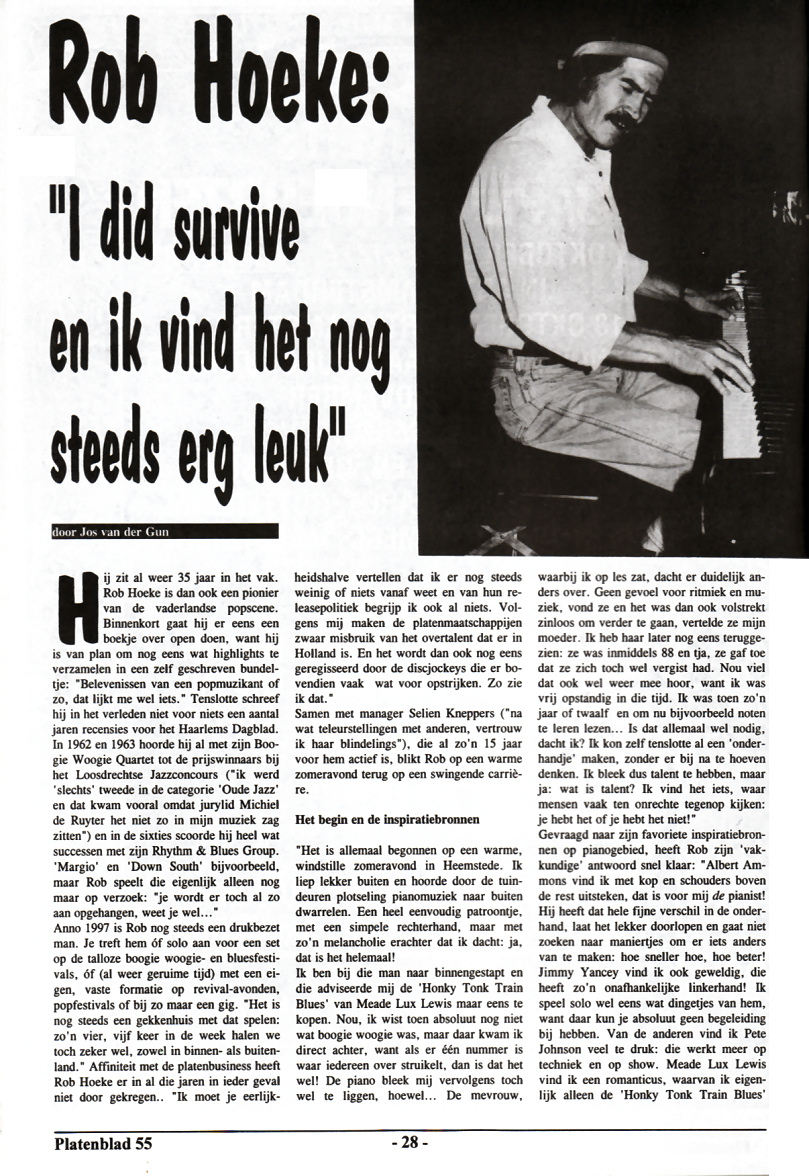 Rob Hoeke:

"I did survive en ik vind het nog steeds erg leuk"

door Jos van der Gun

Hij zit al weer 35 jaar in het vak. Rob Hoeke is dan ook een pionier van de vaderlandse popscene. Binnenkort gaat hij er eens een boekje over open doen, want hij is van plan om nog eens wat highlights te verzamelen in een zelf geschreven bundeltje: "Belevenissen van een popmuzikant of zo, dat lijkt me wel iets." Tenslotte schreef hij in het verleden niet voor niets een aantal jaren recensies voor het Haarlems Dagblad. In 1962 en 1963 hoorde hij al met zijn Boogie Woogie Quartet tot de prijswinnaars bij het Loosdrechtse Jazzconcours ("ik werd 'slechts' tweede in de categorie 'Oude Jazz' en dat kwam vooral omdat jurylid Michiel de Ruyter het niet zo in mijn muziek zag zitten") en in de sixties scoorde hij heel wat successen met zijn Rhythm & Blues Group. 'Margio' en 'Down South' bijvoorbeeld, maar Rob speelt die eigenlijk alleen nog maar op verzoek: "je wordt er toch al zo aan opgehangen, weet je wel..."
Anno 1997 is Rob nog steeds een drukbezet man. Je treft hem óf solo aan voor een set op de talloze boogie woogie- en bluesfestivals, óf (al weer geruime tijd) met een eigen, vaste formatie op revival-avonden, popfestivals of bij zo maar een gig. "Het is nog steeds een gekkenhuis met dat spelen: zo'n vier, vijf keer in de week halen we toch zeker wel, zowel in binnen- als buitenland." Affiniteit met de platenbusiness heeft Rob Hoeke er in al die jaren in ieder geval niet door gekregen.. "Ik moet je eerlijkheidshalve vertellen dat ik er nog steeds weinig of niets vanaf weet en van hun releasepolitiek begrijp ik ook al niets. Volgens mij maken de platenmaatschappijen zwaar misbruik van het overtalent dat er in Holland is. En het wordt dan ook nog eens geregisseerd door de discjockeys die er bovendien vaak wat voor opstrijken. Zo zie ik dat."
Samen met manager Selien Kneppers ("na wat teleurstellingen met anderen, vertrouw ik haar blindelings"), die al zo'n 15 jaar voor hem actief is, blikt Rob op een warme zomeravond terug op een swingende carrière.

Het begin en de inspiratiebronnen

"Het is allemaal begonnen op een warme, windstille zomeravond in Heemstede. Ik liep lekker buiten en hoorde door de tuindeuren plotseling pianomuziek naar buiten dwarrelen. Een heel eenvoudig patroontje, met een simpele rechterhand, maar met zo'n melancholie erachter dat ik dacht: ja, dat is het helemaal!
Ik ben bij die man naar binnengestapt en die adviseerde mij de 'Honky Tonk Train Blues' van Meade Lux Lewis maar eens te kopen. Nou, ik wist toen absoluut nog niet wat boogie woogie was, maar daar kwam ik direct achter, want als er één nummer is waar iedereen over struikelt, dan is dat het wel! De piano bleek mij vervolgens toch wel te liggen, hoewel... De mevrouw, waarbij ik op les zat, dacht er duidelijk anders over. Geen gevoel voor ritmiek en muziek, vond ze en het was dan ook volstrekt zinloos om verder te gaan, vertelde ze mijn moeder. Ik heb haar later nog eens teruggezien: ze was inmiddels 88 en tja, ze gaf toe dat ze zich toch wel vergist had. Nou viel dat ook wel weer mee hoor, want ik was vrij opstandig in die tijd. Ik was toen zo'n jaar of twaalf en om nu bijvoorbeeld noten te leren lezen... Is dat allemaal wel nodig, dacht ik? Ik kon zelf tenslotte al een 'onderhandje' maken, zonder er bij na te hoeven denken. Ik bleek dus talent te hebben, maar ja: wat is talent? Ik vind het iets, waar mensen vaak ten onrechte tegenop kijken: je hebt het of je hebt het niet!"
Gevraagd naar zijn favoriete inspiratiebronnen op pianogebied, heeft Rob zijn 'vakkundige' antwoord snel klaar: "Albert Ammons vind ik met kop en schouders boven de rest uitsteken, dat is voor mij de pianist! Hij heeft dat hele fijne verschil in de onderhand, laat het lekker doorlopen en gaat niet zoeken naar maniertjes om er iets anders van te maken: hoe sneller hoe, hoe beter! Jimmy Yancey vind ik ook geweldig, die heeft zo'n onafhankelijke linkerhand! Ik speel solo wel eens wat dingetjes van hem, want daar kun je absoluut geen begeleiding bij hebben. Van de anderen vind ik Pete Johnson veel te druk: die werkt meer op techniek en op show. Meade Lux Lewis vind ik een romanticus, waarvan ik eigenlijk alleen de 'Honky Tonk Train Blues'

Platenblad 55 - 28 -